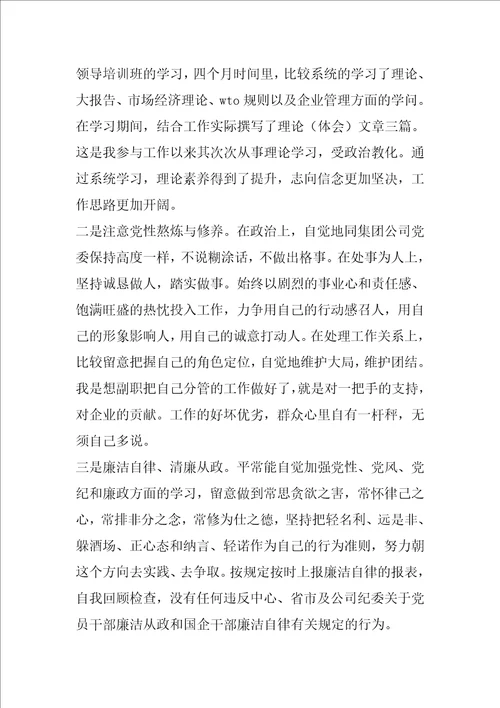 领导培训班的学习，四个月时间里，比较系统的学习了理论、大报告、市场经济理论、wto 规则以及企业管理方面的学问。在学习期间，结合工作实际撰写了理论（体会）文章三篇。这是我参与工作以来其次次从事理论学习，受政治教化。通过系统学习，理论素养得到了提升，志向信念更加坚决，工作思路更加开阔。

二是注意党性熬炼与修养。在政治上，自觉地同集团公司党委保持高度一样，不说糊涂话，不做出格事。在处事为人上，坚持诚恳做人，踏实做事。始终以剧烈的事业心和责任感、饱满旺盛的热忱投入工作，力争用自己的行动感召人，用自己的形象影响人，用自己的诚意打动人。在处理工作关系上，比较留意把握自己的角色定位，自觉地维护大局，维护团结。我是想副职把自己分管的工作做好了，就是对一把手的支持，对企业的贡献。工作的好坏优劣，群众心里自有一杆秤，无须自己多说。

三是廉洁自律、清廉从政。平常能自觉加强党性、党风、党纪和廉政方面的学习，留意做到常思贪欲之害，常怀律己之心，常排非分之念，常修为仕之德，坚持把轻名利、远是非、躲酒场、正心态和纳言、轻诺作为自己的行为准则，努力朝这个方向去实践、去争取。按规定按时上报廉洁自律的报表，自我回顾检查，没有任何违反中心、省市及公司纪委关于党员干部廉洁从政和国企干部廉洁自律有关规定的行为。